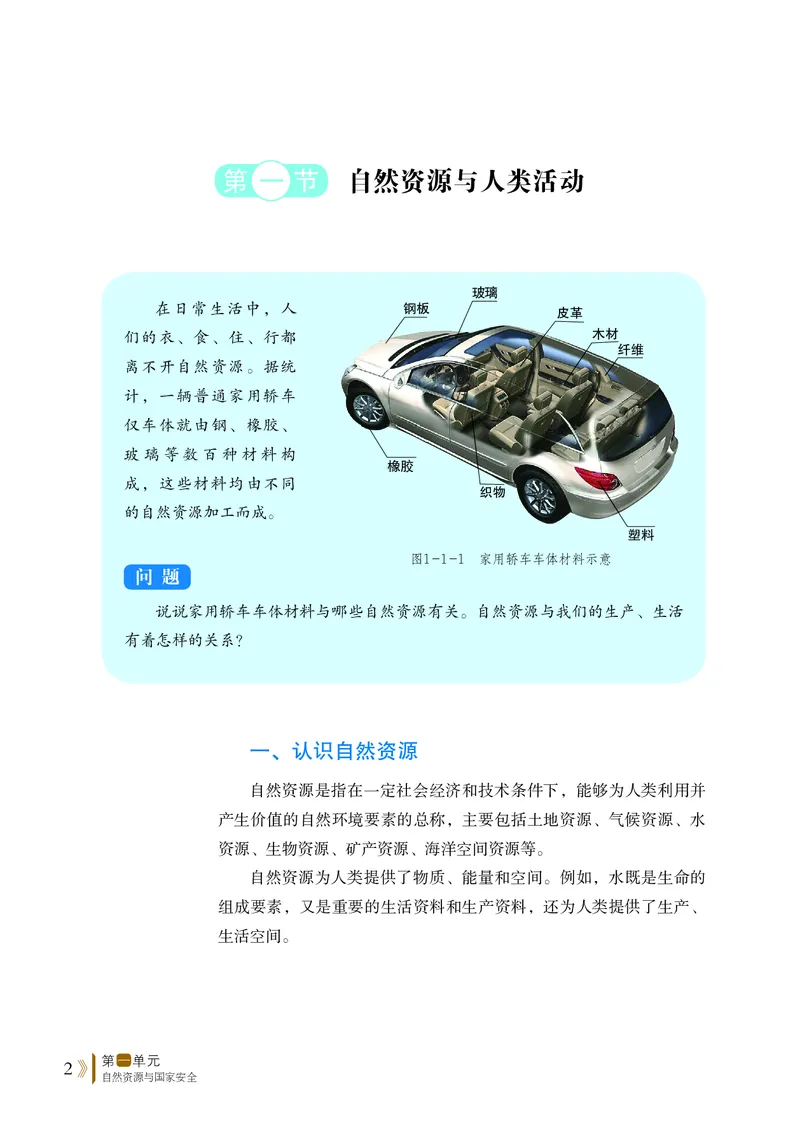 第一节 自然资源与人类活动

在日常生活中，人们的衣、食、住、行都离不开自然资源。据统计，一辆普通家用轿车仅车体就由钢、橡胶、玻璃等数百种材料构成，这些材料均由不同的自然资源加工而成。

钢板
玻璃
皮革
木材
纤维
橡胶
织物
塑料

图1-1-1 家用轿车车体材料示意

问题

说说家用轿车车体材料与哪些自然资源有关。自然资源与我们的生产、生活有着怎样的关系？

一、认识自然资源

自然资源是指在一定社会经济和技术条件下，能够为人类利用并产生价值的自然环境要素的总称，主要包括土地资源、气候资源、水资源、生物资源、矿产资源、海洋空间资源等。

自然资源为人类提供了物质、能量和空间。例如，水既是生命的组成要素，又是重要的生活资料和生产资料，还为人类提供了生产、生活空间。

2 第一单元 自然资源与国家安全